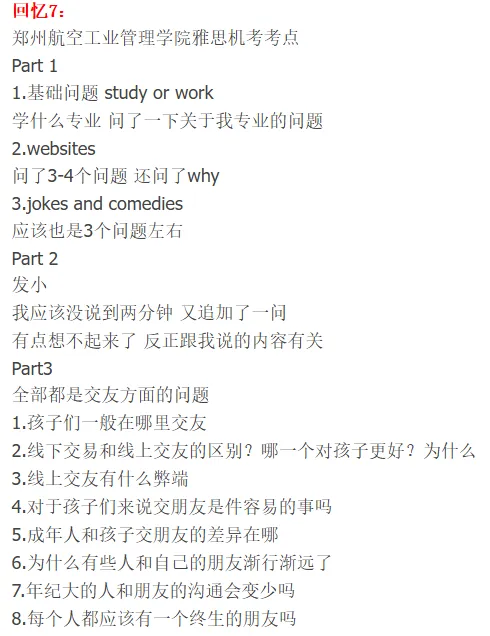 回忆7：
郑州航空工业管理学院雅思机考考点
Part 1
1.基础问题 study or work
学什么专业 问了一下关于我专业的问题
2.websites
问了3-4个问题 还问了why
3.jokes and comedies
应该也是3个问题左右
Part 2
发小
我应该没说到两分钟 又追加了一问
有点想不起来了 反正跟我说的内容有关
Part3
全部都是交友方面的问题
1.孩子们一般在哪里交友
2.线下交易和线上交友的区别？哪一个对孩子更好？为什么
3.线上交友有什么弊端
4.对于孩子们来说交朋友是件容易的事吗
5.成年人和孩子交朋友的差异在哪
6.为什么有些人和自己的朋友渐行渐远了
7.年纪大的人和朋友的沟通会变少吗
8.每个人都应该有一个终生的朋友吗